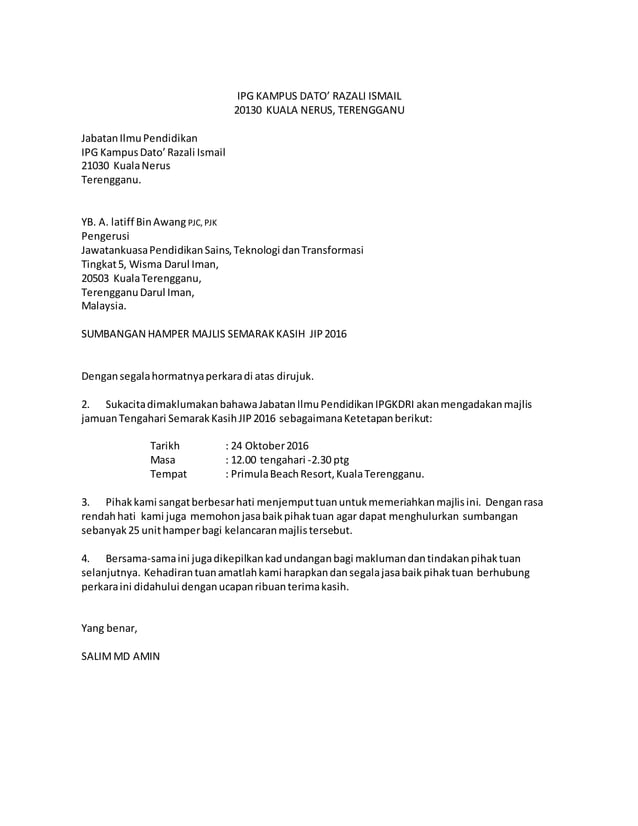 IPG KAMPUS DATO' RAZALI ISMAIL
20130 KUALA NERUS, TERENGGANU

Jabatan Ilmu Pendidikan
IPG Kampus Dato' Razali Ismail
21030 Kuala Nerus
Terengganu.

YB. A. latiff Bin Awang PJC, PJK
Pengerusi
Jawatankuasa Pendidikan Sains, Teknologi dan Transformasi
Tingkat 5, Wisma Darul Iman,
20503 Kuala Terengganu,
Terengganu Darul Iman,
Malaysia.

SUMBANGAN HAMPER MAJLIS SEMARAK KASIH JIP 2016

Dengan segala hormatnya perkara di atas dirujuk.

2. Sukacita dimaklumakan bahawa Jabatan Ilmu Pendidikan IPGKDRI akan mengadakan majlis jamuan Tengahari Semarak Kasih JIP 2016 sebagaimana Ketetapan berikut:

Tarikh : 24 Oktober 2016
Masa : 12.00 tengahari -2.30 ptg
Tempat : Primula Beach Resort, Kuala Terengganu.

3. Pihak kami sangat berbesar hati menjemput tuan untuk memeriahkan majlis ini. Dengan rasa rendah hati kami juga memohon jasa baik pihak tuan agar dapat menghulurkan sumbangan sebanyak 25 unit hamper bagi kelancaran majlis tersebut.

4. Bersama-sama ini juga dikepilkan kad undangan bagi makluman dan tindakan pihak tuan selanjutnya. Kehadiran tuan amatlah kami harapkan dan segala jasa baik pihak tuan berhubung perkara ini didahului dengan ucapan ribuan terima kasih.

Yang benar,

SALIM MD AMIN